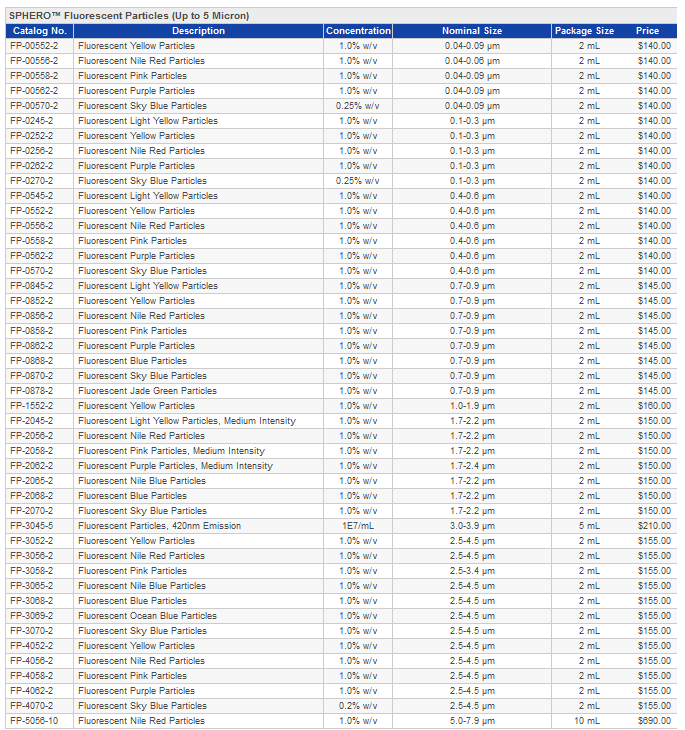 SPHERO™ Fluorescent Particles (Up to 5 Micron)

| Catalog No. | Description | Concentration | Nominal Size | Package Size | Price |
|---|---|---|---|---|---|
| FP-00552-2 | Fluorescent Yellow Particles | 1.0% w/v | 0.04-0.09 µm | 2 mL | $140.00 |
| FP-00556-2 | Fluorescent Nile Red Particles | 1.0% w/v | 0.04-0.06 µm | 2 mL | $140.00 |
| FP-00558-2 | Fluorescent Pink Particles | 1.0% w/v | 0.04-0.09 µm | 2 mL | $140.00 |
| FP-00562-2 | Fluorescent Purple Particles | 1.0% w/v | 0.04-0.09 µm | 2 mL | $140.00 |
| FP-00570-2 | Fluorescent Sky Blue Particles | 0.25% w/v | 0.04-0.09 µm | 2 mL | $140.00 |
| FP-0245-2 | Fluorescent Light Yellow Particles | 1.0% w/v | 0.1-0.3 µm | 2 mL | $140.00 |
| FP-0252-2 | Fluorescent Yellow Particles | 1.0% w/v | 0.1-0.3 µm | 2 mL | $140.00 |
| FP-0256-2 | Fluorescent Nile Red Particles | 1.0% w/v | 0.1-0.3 µm | 2 mL | $140.00 |
| FP-0262-2 | Fluorescent Purple Particles | 1.0% w/v | 0.1-0.3 µm | 2 mL | $140.00 |
| FP-0270-2 | Fluorescent Sky Blue Particles | 0.25% w/v | 0.1-0.3 µm | 2 mL | $140.00 |
| FP-0545-2 | Fluorescent Light Yellow Particles | 1.0% w/v | 0.4-0.6 µm | 2 mL | $140.00 |
| FP-0552-2 | Fluorescent Yellow Particles | 1.0% w/v | 0.4-0.6 µm | 2 mL | $140.00 |
| FP-0556-2 | Fluorescent Nile Red Particles | 1.0% w/v | 0.4-0.6 µm | 2 mL | $140.00 |
| FP-0558-2 | Fluorescent Pink Particles | 1.0% w/v | 0.4-0.6 µm | 2 mL | $140.00 |
| FP-0562-2 | Fluorescent Purple Particles | 1.0% w/v | 0.4-0.6 µm | 2 mL | $140.00 |
| FP-0570-2 | Fluorescent Sky Blue Particles | 1.0% w/v | 0.4-0.6 µm | 2 mL | $140.00 |
| FP-0845-2 | Fluorescent Light Yellow Particles | 1.0% w/v | 0.7-0.9 µm | 2 mL | $145.00 |
| FP-0852-2 | Fluorescent Yellow Particles | 1.0% w/v | 0.7-0.9 µm | 2 mL | $145.00 |
| FP-0856-2 | Fluorescent Nile Red Particles | 1.0% w/v | 0.7-0.9 µm | 2 mL | $145.00 |
| FP-0858-2 | Fluorescent Pink Particles | 1.0% w/v | 0.7-0.9 µm | 2 mL | $145.00 |
| FP-0862-2 | Fluorescent Purple Particles | 1.0% w/v | 0.7-0.9 µm | 2 mL | $145.00 |
| FP-0868-2 | Fluorescent Blue Particles | 1.0% w/v | 0.7-0.9 µm | 2 mL | $145.00 |
| FP-0870-2 | Fluorescent Sky Blue Particles | 1.0% w/v | 0.7-0.9 µm | 2 mL | $145.00 |
| FP-0878-2 | Fluorescent Jade Green Particles | 1.0% w/v | 0.7-0.9 µm | 2 mL | $145.00 |
| FP-1552-2 | Fluorescent Yellow Particles | 1.0% w/v | 1.0-1.9 µm | 2 mL | $160.00 |
| FP-2045-2 | Fluorescent Light Yellow Particles, Medium Intensity | 1.0% w/v | 1.7-2.2 µm | 2 mL | $150.00 |
| FP-2056-2 | Fluorescent Nile Red Particles | 1.0% w/v | 1.7-2.2 µm | 2 mL | $150.00 |
| FP-2058-2 | Fluorescent Pink Particles, Medium Intensity | 1.0% w/v | 1.7-2.2 µm | 2 mL | $150.00 |
| FP-2062-2 | Fluorescent Purple Particles, Medium Intensity | 1.0% w/v | 1.7-2.4 µm | 2 mL | $150.00 |
| FP-2065-2 | Fluorescent Nile Blue Particles | 1.0% w/v | 1.7-2.2 µm | 2 mL | $150.00 |
| FP-2068-2 | Fluorescent Blue Particles | 1.0% w/v | 1.7-2.2 µm | 2 mL | $150.00 |
| FP-2070-2 | Fluorescent Sky Blue Particles | 1.0% w/v | 1.7-2.2 µm | 2 mL | $150.00 |
| FP-3045-5 | Fluorescent Particles, 420nm Emission | 1E7/mL | 3.0-3.9 µm | 5 mL | $210.00 |
| FP-3052-2 | Fluorescent Yellow Particles | 1.0% w/v | 2.5-4.5 µm | 2 mL | $155.00 |
| FP-3056-2 | Fluorescent Nile Red Particles | 1.0% w/v | 2.5-4.5 µm | 2 mL | $155.00 |
| FP-3058-2 | Fluorescent Pink Particles | 1.0% w/v | 2.5-3.4 µm | 2 mL | $155.00 |
| FP-3065-2 | Fluorescent Nile Blue Particles | 1.0% w/v | 2.5-4.5 µm | 2 mL | $155.00 |
| FP-3068-2 | Fluorescent Blue Particles | 1.0% w/v | 2.5-4.5 µm | 2 mL | $155.00 |
| FP-3069-2 | Fluorescent Ocean Blue Particles | 1.0% w/v | 2.5-4.5 µm | 2 mL | $155.00 |
| FP-3070-2 | Fluorescent Sky Blue Particles | 1.0% w/v | 2.5-4.5 µm | 2 mL | $155.00 |
| FP-4052-2 | Fluorescent Yellow Particles | 1.0% w/v | 2.5-4.5 µm | 2 mL | $155.00 |
| FP-4056-2 | Fluorescent Nile Red Particles | 1.0% w/v | 2.5-4.5 µm | 2 mL | $155.00 |
| FP-4058-2 | Fluorescent Pink Particles | 1.0% w/v | 2.5-4.5 µm | 2 mL | $155.00 |
| FP-4062-2 | Fluorescent Purple Particles | 1.0% w/v | 2.5-4.5 µm | 2 mL | $155.00 |
| FP-4070-2 | Fluorescent Sky Blue Particles | 0.2% w/v | 2.5-4.5 µm | 2 mL | $155.00 |
| FP-5056-10 | Fluorescent Nile Red Particles | 1.0% w/v | 5.0-7.9 µm | 10 mL | $690.00 |